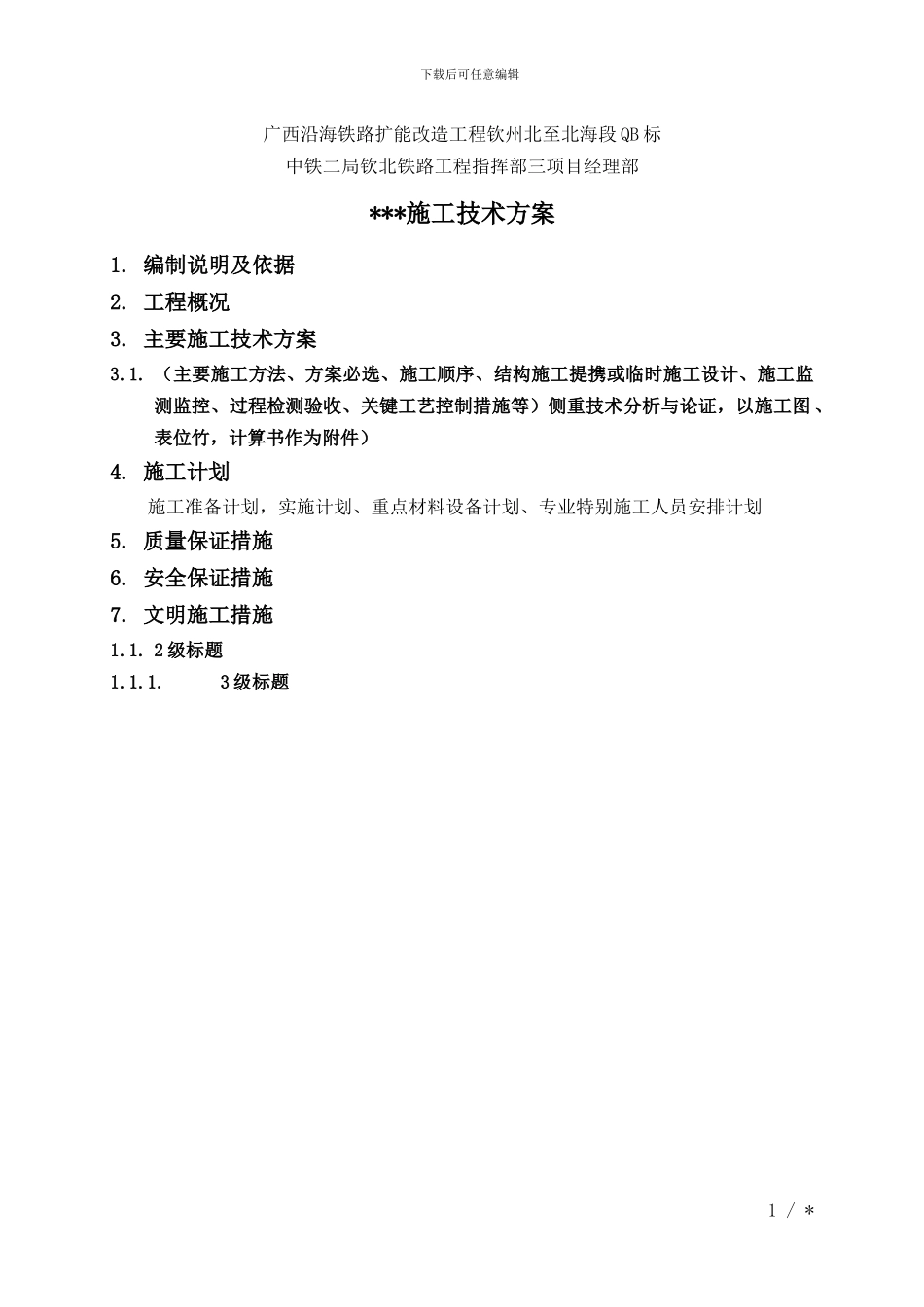 下载后可任意编辑

广西沿海铁路扩能改造工程钦州北至北海段QB标
中铁二局钦北铁路工程指挥部三项目经理部

***施工技术方案

1. 编制说明及依据

2. 工程概况

3. 主要施工技术方案

3.1. （主要施工方法、方案必选、施工顺序、结构施工提携或临时施工设计、施工监测监控、过程检测验收、关键工艺控制措施等）侧重技术分析与论证，以施工图、表位竹，计算书作为附件）

4. 施工计划

施工准备计划，实施计划、重点材料设备计划、专业特别施工人员安排计划

5. 质量保证措施

6. 安全保证措施

7. 文明施工措施

1.1. 2级标题

1.1.1. 3级标题

1 / *